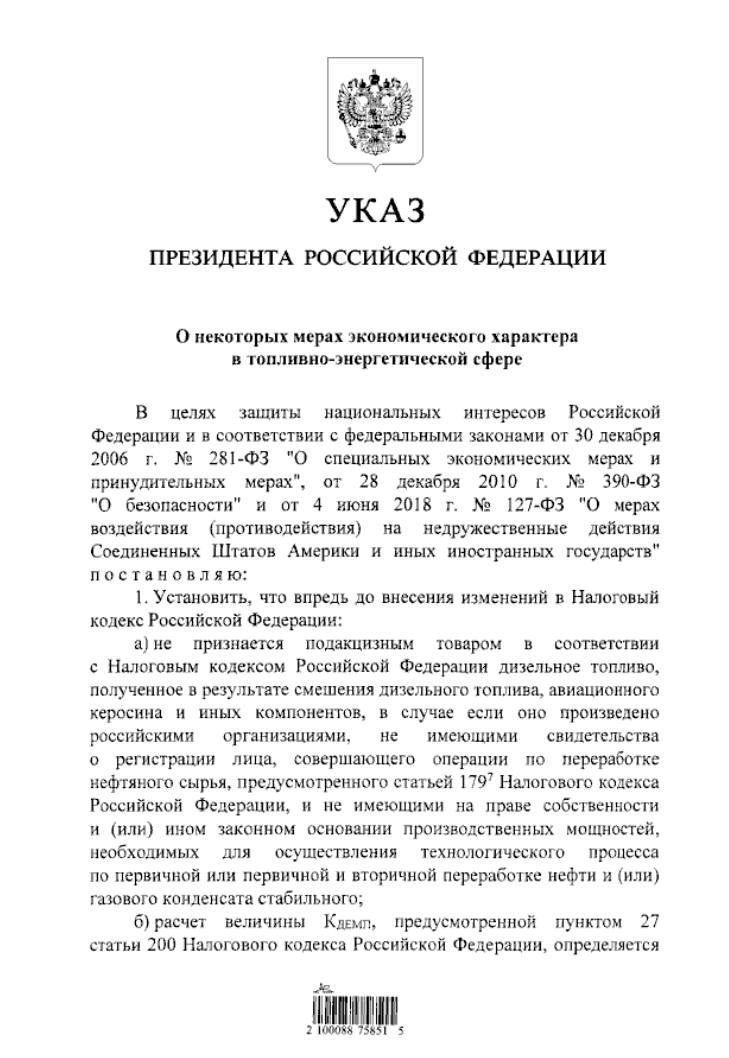 УКАЗ

ПРЕЗИДЕНТА РОССИЙСКОЙ ФЕДЕРАЦИИ

О некоторых мерах экономического характера в топливно-энергетической сфере

В целях защиты национальных интересов Российской Федерации и в соответствии с федеральными законами от 30 декабря 2006 г. № 281-ФЗ "О специальных экономических мерах и принудительных мерах", от 28 декабря 2010 г. № 390-ФЗ "О безопасности" и от 4 июня 2018 г. № 127-ФЗ "О мерах воздействия (противодействия) на недружественные действия Соединенных Штатов Америки и иных иностранных государств" постановляю:

1. Установить, что впредь до внесения изменений в Налоговый кодекс Российской Федерации:

а) не признается подакцизным товаром в соответствии с Налоговым кодексом Российской Федерации дизельное топливо, полученное в результате смешения дизельного топлива, авиационного керосина и иных компонентов, в случае если оно произведено российскими организациями, не имеющими свидетельства о регистрации лица, совершающего операции по переработке нефтяного сырья, предусмотренного статьей $179^7$ Налогового кодекса Российской Федерации, и не имеющими на праве собственности и (или) ином законном основании производственных мощностей, необходимых для осуществления технологического процесса по первичной или первичной и вторичной переработке нефти и (или) газового конденсата стабильного;

б) расчет величины $К_{ДЕМП}$, предусмотренной пунктом 27 статьи 200 Налогового кодекса Российской Федерации, определяется

2 100088 75851 5